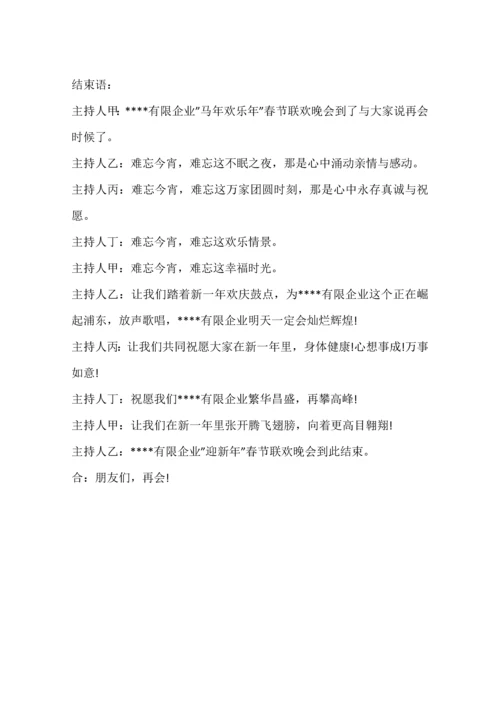 结束语：

主持人甲：****有限企业"马年欢乐年"春节联欢晚会到了与大家说再会时候了。

主持人乙：难忘今宵，难忘这不眠之夜，那是心中涌动亲情与感动。

主持人丙：难忘今宵，难忘这万家团圆时刻，那是心中永存真诚与祝愿。

主持人丁：难忘今宵，难忘这欢乐情景。

主持人甲：难忘今宵，难忘这幸福时光。

主持人乙：让我们踏着新一年欢庆鼓点，为****有限企业这个正在崛起浦东，放声歌唱，****有限企业明天一定会灿烂辉煌!

主持人丙：让我们共同祝愿大家在新一年里，身体健康!心想事成!万事如意!

主持人丁：祝愿我们****有限企业繁华昌盛，再攀高峰!

主持人甲：让我们在新一年里张开腾飞翅膀，向着更高目翱翔!

主持人乙：****有限企业"迎新年"春节联欢晚会到此结束。

合：朋友们，再会!